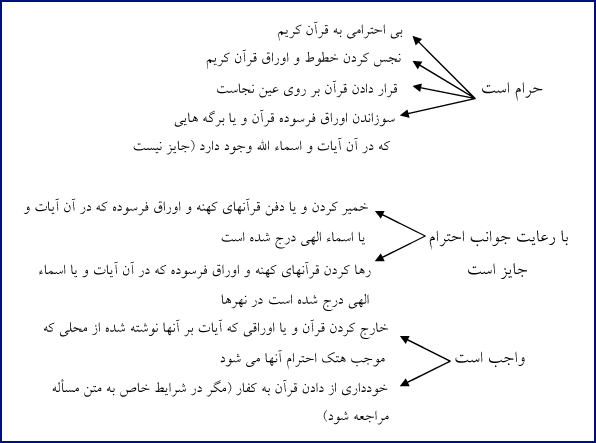 حرام است

بی احترامی به قرآن کریم

نجس کردن خطوط و اوراق قرآن کریم

قرار دادن قرآن بر روی عین نجاست

سوزاندن اوراق فرسوده قرآن و یا برگه هایی که در آن آیات و اسماء الله وجود دارد (جایز نیست

با رعایت جوانب احترام جایز است

خمیر کردن و یا دفن قرآنهای کهنه و اوراق فرسوده که در آن آیات و یا اسماء الهی درج شده است

رها کردن قرآنهای کهنه و اوراق فرسوده که در آن آیات و یا اسماء الهی درج شده است در نهرها

واجب است

خارج کردن قرآن و یا اوراقی که آیات بر آنها نوشته شده از محلی که موجب هتک احترام آنها می شود

خودداری از دادن قرآن به کفار (مگر در شرایط خاص به متن مسأله مراجعه شود)